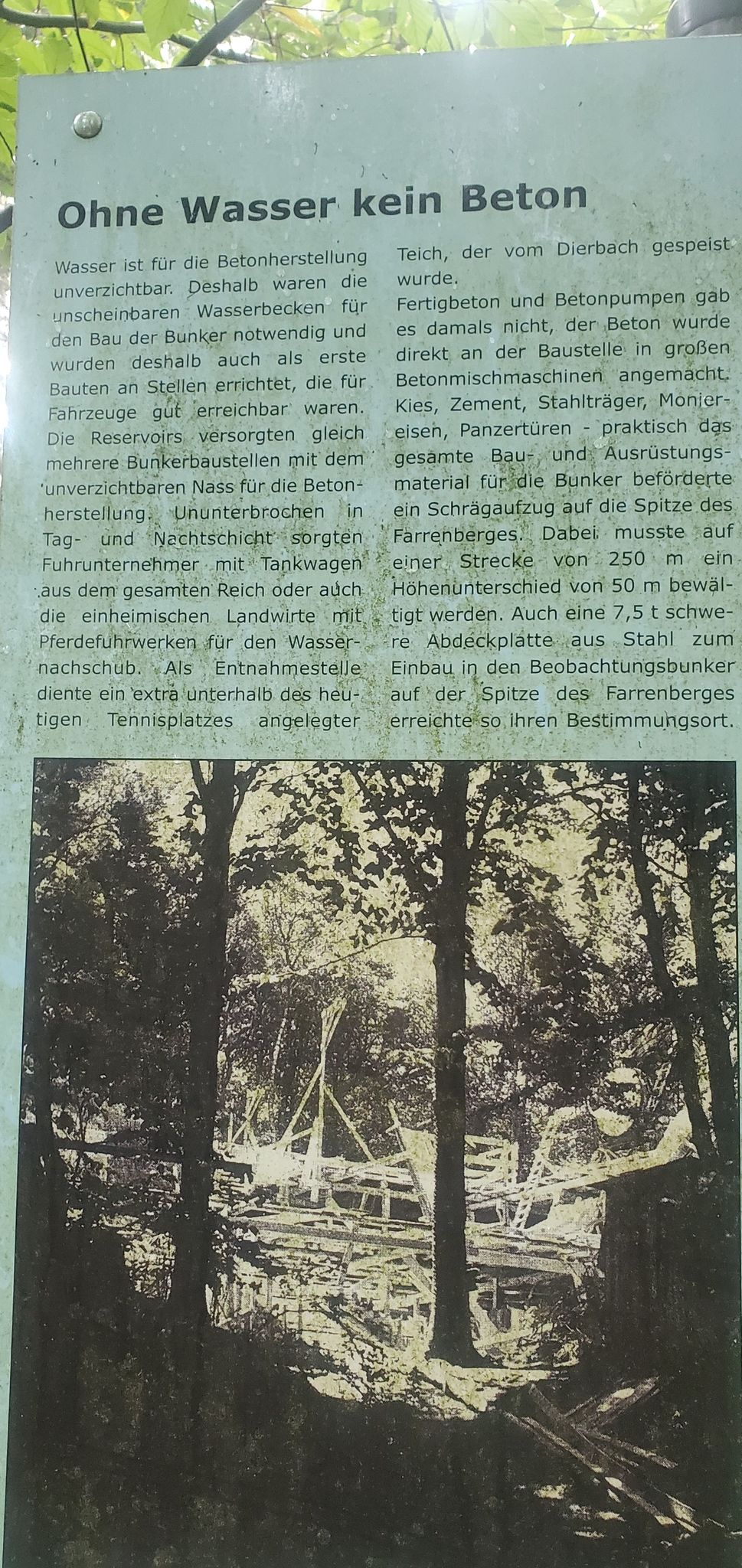 Ohne Wasser kein Beton

Wasser ist für die Betonherstellung unverzichtbar. Deshalb waren die unscheinbaren Wasserbecken für den Bau der Bunker notwendig und wurden deshalb auch als erste Bauten an Stellen errichtet, die für Fahrzeuge gut erreichbar waren. Die Reservoirs versorgten gleich mehrere Bunkerbaustellen mit dem unverzichtbaren Nass für die Betonherstellung. Ununterbrochen in Tag- und Nachtschicht sorgten Fuhrunternehmer mit Tankwagen aus dem gesamten Reich oder auch die einheimischen Landwirte mit Pferdefuhrwerken für den Wassernachschub. Als Entnahmestelle diente ein extra unterhalb des heutigen Tennisplatzes angelegter Teich, der vom Dierbach gespeist wurde.

Fertigbeton und Betonpumpen gab es damals nicht, der Beton wurde direkt an der Baustelle in großen Betonmischmaschinen angemacht. Kies, Zement, Stahlträger, Moniereisen, Panzertüren - praktisch das gesamte Bau- und Ausrüstungsmaterial für die Bunker beförderte ein Schrägaufzug auf die Spitze des Farrenberges. Dabei musste auf einer Strecke von 250 m ein Höhenunterschied von 50 m bewältigt werden. Auch eine 7,5 t schwere Abdeckplatte aus Stahl zum Einbau in den Beobachtungsbunker auf der Spitze des Farrenberges erreichte so ihren Bestimmungsort.